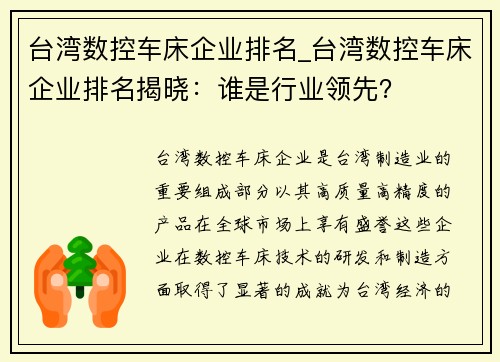 台湾数控车床企业排名_台湾数控车床企业排名揭晓：谁是行业领先？

台湾数控车床企业是台湾制造业的重要组成部分以其高质量高精度的产品在全球市场上享有盛誉这些企业在数控车床技术的研发和制造方面取得了显著的成就为台湾经济的